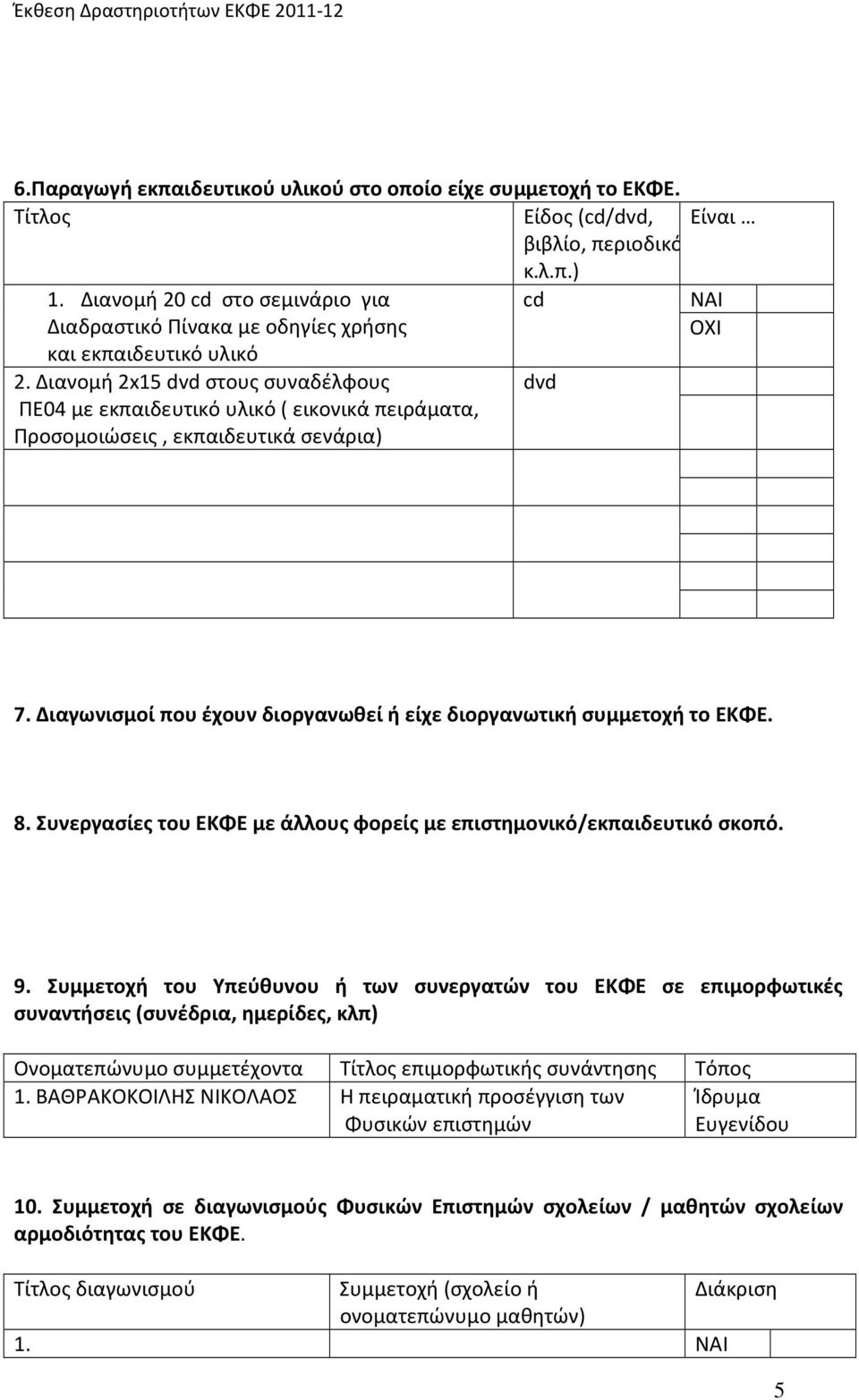 Έκθεση Δραστηριοτήτων ΕΚΦΕ 2011-12

6.Παραγωγή εκπαιδευτικού υλικού στο οποίο είχε συμμετοχή το ΕΚΦΕ.

| Τίτλος | Είδος (cd/dvd, βιβλίο, περιοδικό κ.λ.π.) | Είναι … |
|---|---|---|
| 1. Διανομή 20 cd στο σεμινάριο για Διαδραστικό Πίνακα με οδηγίες χρήσης και εκπαιδευτικό υλικό | cd | ΝΑΙ ΟΧΙ |
| 2. Διανομή 2x15 dvd στους συναδέλφους ΠΕ04 με εκπαιδευτικό υλικό ( εικονικά πειράματα, Προσομοιώσεις , εκπαιδευτικά σενάρια) | dvd | |
| | | |
| | | |

7. Διαγωνισμοί που έχουν διοργανωθεί ή είχε διοργανωτική συμμετοχή το ΕΚΦΕ.

8. Συνεργασίες του ΕΚΦΕ με άλλους φορείς με επιστημονικό/εκπαιδευτικό σκοπό.

9. Συμμετοχή του Υπεύθυνου ή των συνεργατών του ΕΚΦΕ σε επιμορφωτικές συναντήσεις (συνέδρια, ημερίδες, κλπ)

| Ονοματεπώνυμο συμμετέχοντα | Τίτλος επιμορφωτικής συνάντησης | Τόπος |
|---|---|---|
| 1. ΒΑΘΡΑΚΟΚΟΙΛΗΣ ΝΙΚΟΛΑΟΣ | Η πειραματική προσέγγιση των Φυσικών επιστημών | Ίδρυμα Ευγενίδου |

10. Συμμετοχή σε διαγωνισμούς Φυσικών Επιστημών σχολείων / μαθητών σχολείων αρμοδιότητας του ΕΚΦΕ.

| Τίτλος διαγωνισμού | Συμμετοχή (σχολείο ή ονοματεπώνυμο μαθητών) | Διάκριση |
|---|---|---|
| 1. | | ΝΑΙ |

5